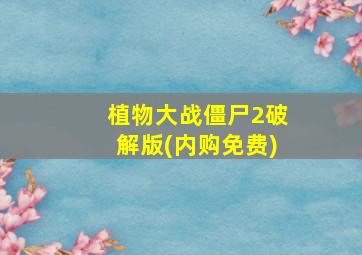 植物大战僵尸2破解版(内购免费)